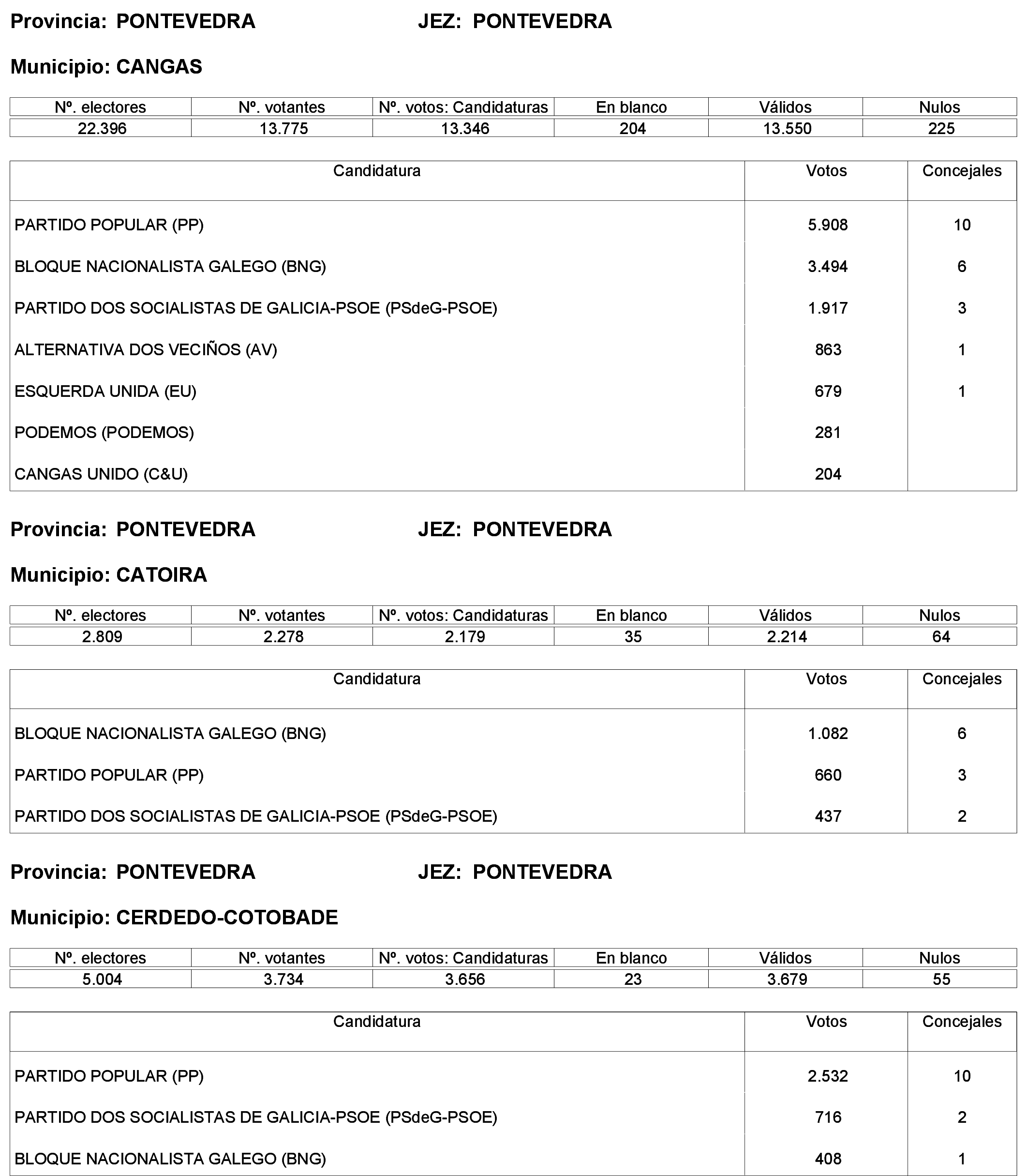 Provincia: PONTEVEDRA JEZ: PONTEVEDRA

Municipio: CANGAS

| Nº. electores | Nº. votantes | Nº. votos: Candidaturas | En blanco | Válidos | Nulos |
|---|---|---|---|---|---|
| 22.396 | 13.775 | 13.346 | 204 | 13.550 | 225 |

| Candidatura | Votos | Concejales |
|---|---|---|
| PARTIDO POPULAR (PP) | 5.908 | 10 |
| BLOQUE NACIONALISTA GALEGO (BNG) | 3.494 | 6 |
| PARTIDO DOS SOCIALISTAS DE GALICIA-PSOE (PSdeG-PSOE) | 1.917 | 3 |
| ALTERNATIVA DOS VECIÑOS (AV) | 863 | 1 |
| ESQUERDA UNIDA (EU) | 679 | 1 |
| PODEMOS (PODEMOS) | 281 | |
| CANGAS UNIDO (C&U) | 204 | |

Provincia: PONTEVEDRA JEZ: PONTEVEDRA

Municipio: CATOIRA

| Nº. electores | Nº. votantes | Nº. votos: Candidaturas | En blanco | Válidos | Nulos |
|---|---|---|---|---|---|
| 2.809 | 2.278 | 2.179 | 35 | 2.214 | 64 |

| Candidatura | Votos | Concejales |
|---|---|---|
| BLOQUE NACIONALISTA GALEGO (BNG) | 1.082 | 6 |
| PARTIDO POPULAR (PP) | 660 | 3 |
| PARTIDO DOS SOCIALISTAS DE GALICIA-PSOE (PSdeG-PSOE) | 437 | 2 |

Provincia: PONTEVEDRA JEZ: PONTEVEDRA

Municipio: CERDEDO-COTOBADE

| Nº. electores | Nº. votantes | Nº. votos: Candidaturas | En blanco | Válidos | Nulos |
|---|---|---|---|---|---|
| 5.004 | 3.734 | 3.656 | 23 | 3.679 | 55 |

| Candidatura | Votos | Concejales |
|---|---|---|
| PARTIDO POPULAR (PP) | 2.532 | 10 |
| PARTIDO DOS SOCIALISTAS DE GALICIA-PSOE (PSdeG-PSOE) | 716 | 2 |
| BLOQUE NACIONALISTA GALEGO (BNG) | 408 | 1 |